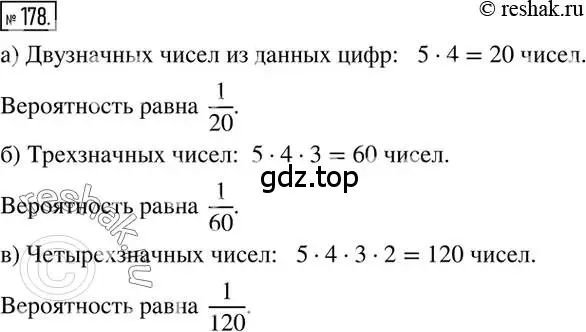 № 178.

© reshak.ru

а) Двузначных чисел из данных цифр: $5 \cdot 4 = 20$ чисел.

Вероятность равна $\frac{1}{20}$.

б) Трехзначных чисел: $5 \cdot 4 \cdot 3 = 60$ чисел.

gdz.top

Вероятность равна $\frac{1}{60}$.

в) Четырехзначных чисел: $5 \cdot 4 \cdot 3 \cdot 2 = 120$ чисел.

Вероятность равна $\frac{1}{120}$.

© reshak.ru